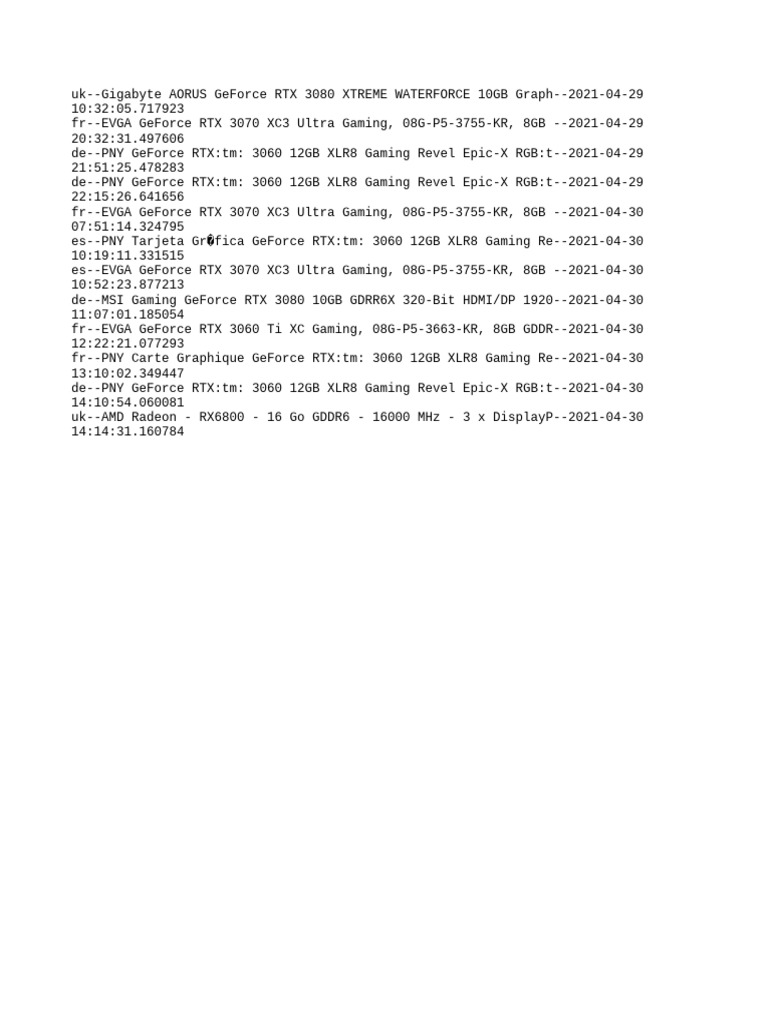 uk--Gigabyte AORUS GeForce RTX 3080 XTREME WATERFORCE 10GB Graph--2021-04-29 10:32:05.717923
fr--EVGA GeForce RTX 3070 XC3 Ultra Gaming, 08G-P5-3755-KR, 8GB --2021-04-29 20:32:31.497606
de--PNY GeForce RTX:tm: 3060 12GB XLR8 Gaming Revel Epic-X RGB:t--2021-04-29 21:51:25.478283
de--PNY GeForce RTX:tm: 3060 12GB XLR8 Gaming Revel Epic-X RGB:t--2021-04-29 22:15:26.641656
fr--EVGA GeForce RTX 3070 XC3 Ultra Gaming, 08G-P5-3755-KR, 8GB --2021-04-30 07:51:14.324795
es--PNY Tarjeta Gr�fica GeForce RTX:tm: 3060 12GB XLR8 Gaming Re--2021-04-30 10:19:11.331515
es--EVGA GeForce RTX 3070 XC3 Ultra Gaming, 08G-P5-3755-KR, 8GB --2021-04-30 10:52:23.877213
de--MSI Gaming GeForce RTX 3080 10GB GDRR6X 320-Bit HDMI/DP 1920--2021-04-30 11:07:01.185054
fr--EVGA GeForce RTX 3060 Ti XC Gaming, 08G-P5-3663-KR, 8GB GDDR--2021-04-30 12:22:21.077293
fr--PNY Carte Graphique GeForce RTX:tm: 3060 12GB XLR8 Gaming Re--2021-04-30 13:10:02.349447
de--PNY GeForce RTX:tm: 3060 12GB XLR8 Gaming Revel Epic-X RGB:t--2021-04-30 14:10:54.060081
uk--AMD Radeon - RX6800 - 16 Go GDDR6 - 16000 MHz - 3 x DisplayP--2021-04-30 14:14:31.160784